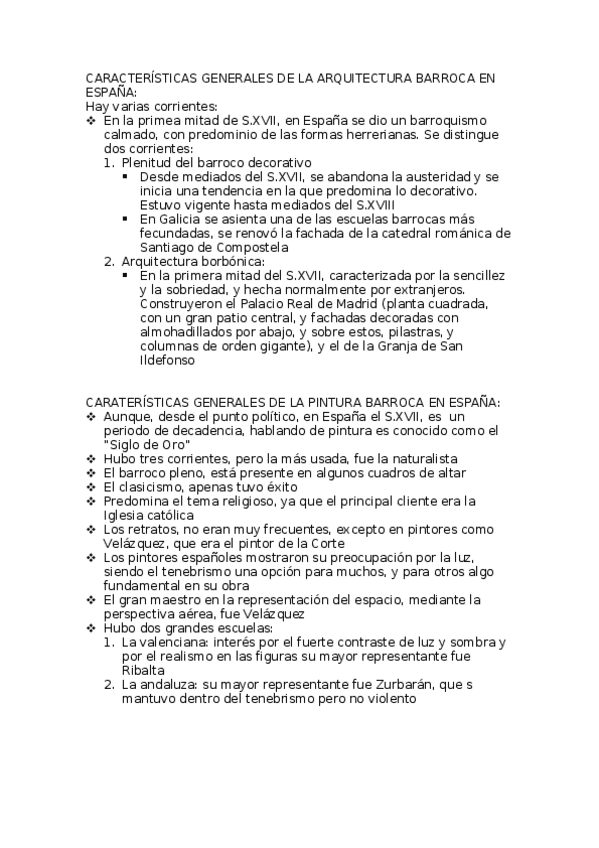 CARACTERÍSTICAS GENERALES DE LA ARQUITECTURA BARROCA EN ESPAÑA:
Hay varias corrientes:
❖ En la primea mitad de S.XVII, en España se dio un barroquismo calmado, con predominio de las formas herrerianas. Se distingue dos corrientes:
1. Plenitud del barroco decorativo
▪ Desde mediados del S.XVII, se abandona la austeridad y se inicia una tendencia en la que predomina lo decorativo. Estuvo vigente hasta mediados del S.XVIII
▪ En Galicia se asienta una de las escuelas barrocas más fecundadas, se renovó la fachada de la catedral románica de Santiago de Compostela
2. Arquitectura borbónica:
▪ En la primera mitad del S.XVII, caracterizada por la sencillez y la sobriedad, y hecha normalmente por extranjeros. Construyeron el Palacio Real de Madrid (planta cuadrada, con un gran patio central, y fachadas decoradas con almohadillados por abajo, y sobre estos, pilastras, y columnas de orden gigante), y el de la Granja de San Ildefonso

CARATERÍSTICAS GENERALES DE LA PINTURA BARROCA EN ESPAÑA:
❖ Aunque, desde el punto político, en España el S.XVII, es un periodo de decadencia, hablando de pintura es conocido como el "Siglo de Oro"
❖ Hubo tres corrientes, pero la más usada, fue la naturalista
❖ El barroco pleno, está presente en algunos cuadros de altar
❖ El clasicismo, apenas tuvo éxito
❖ Predomina el tema religioso, ya que el principal cliente era la Iglesia católica
❖ Los retratos, no eran muy frecuentes, excepto en pintores como Velázquez, que era el pintor de la Corte
❖ Los pintores españoles mostraron su preocupación por la luz, siendo el tenebrismo una opción para muchos, y para otros algo fundamental en su obra
❖ El gran maestro en la representación del espacio, mediante la perspectiva aérea, fue Velázquez
❖ Hubo dos grandes escuelas:
1. La valenciana: interés por el fuerte contraste de luz y sombra y por el realismo en las figuras su mayor representante fue Ribalta
2. La andaluza: su mayor representante fue Zurbarán, que s mantuvo dentro del tenebrismo pero no violento